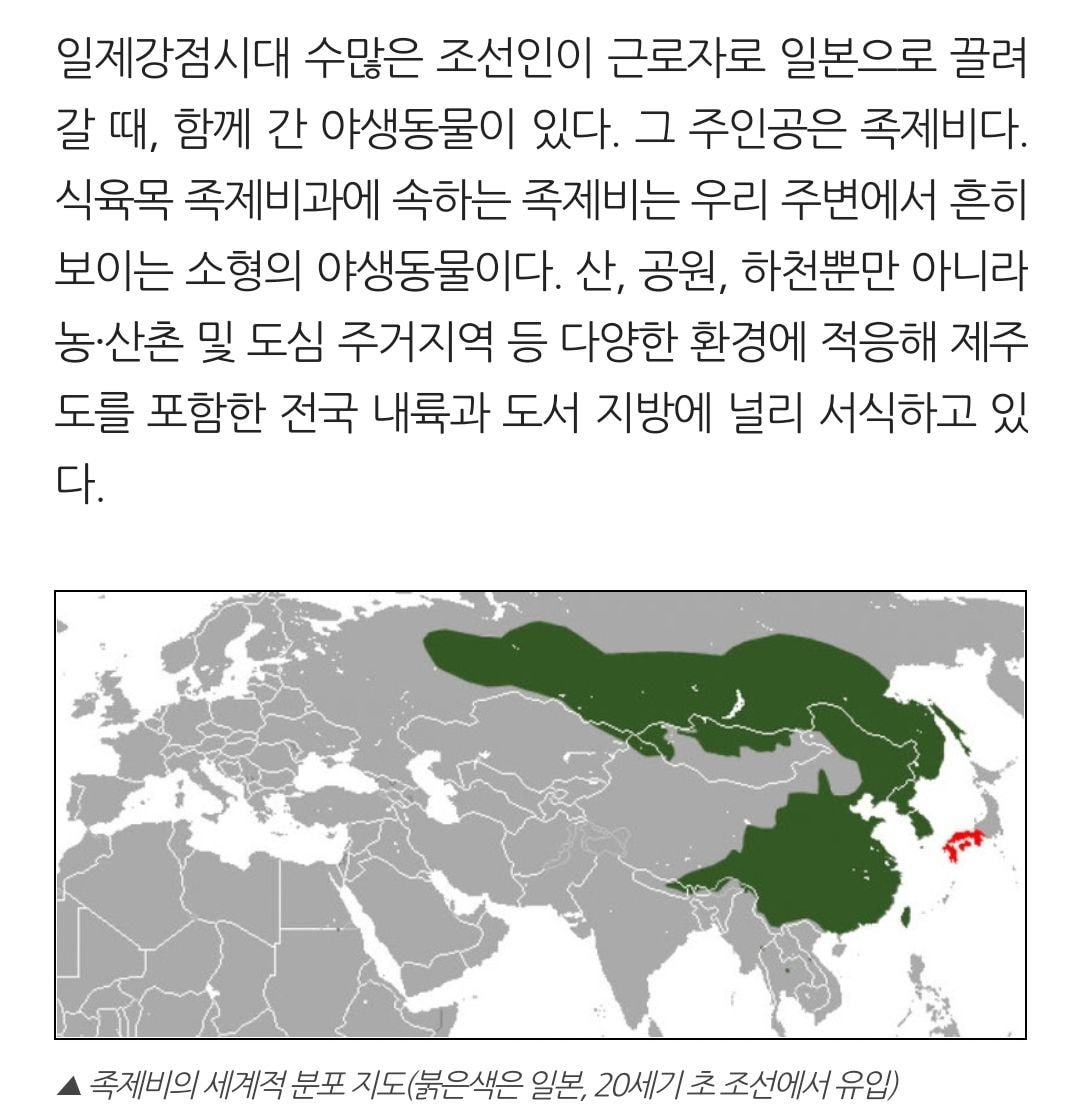 일제강점시대 수많은 조선인이 근로자로 일본으로 끌려갈 때, 함께 간 야생동물이 있다. 그 주인공은 족제비다. 식육목 족제비과에 속하는 족제비는 우리 주변에서 흔히 보이는 소형의 야생동물이다. 산, 공원, 하천뿐만 아니라 농·산촌 및 도심 주거지역 등 다양한 환경에 적응해 제주도를 포함한 전국 내륙과 도서 지방에 널리 서식하고 있다.

▲ 족제비의 세계적 분포 지도(붉은색은 일본, 20세기 초 조선에서 유입)